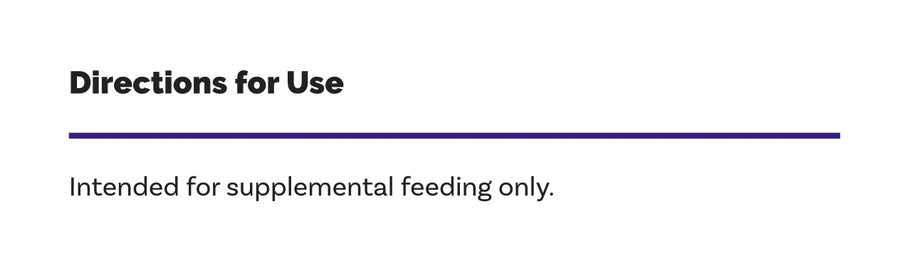 Directions for Use

Intended for supplemental feeding only.